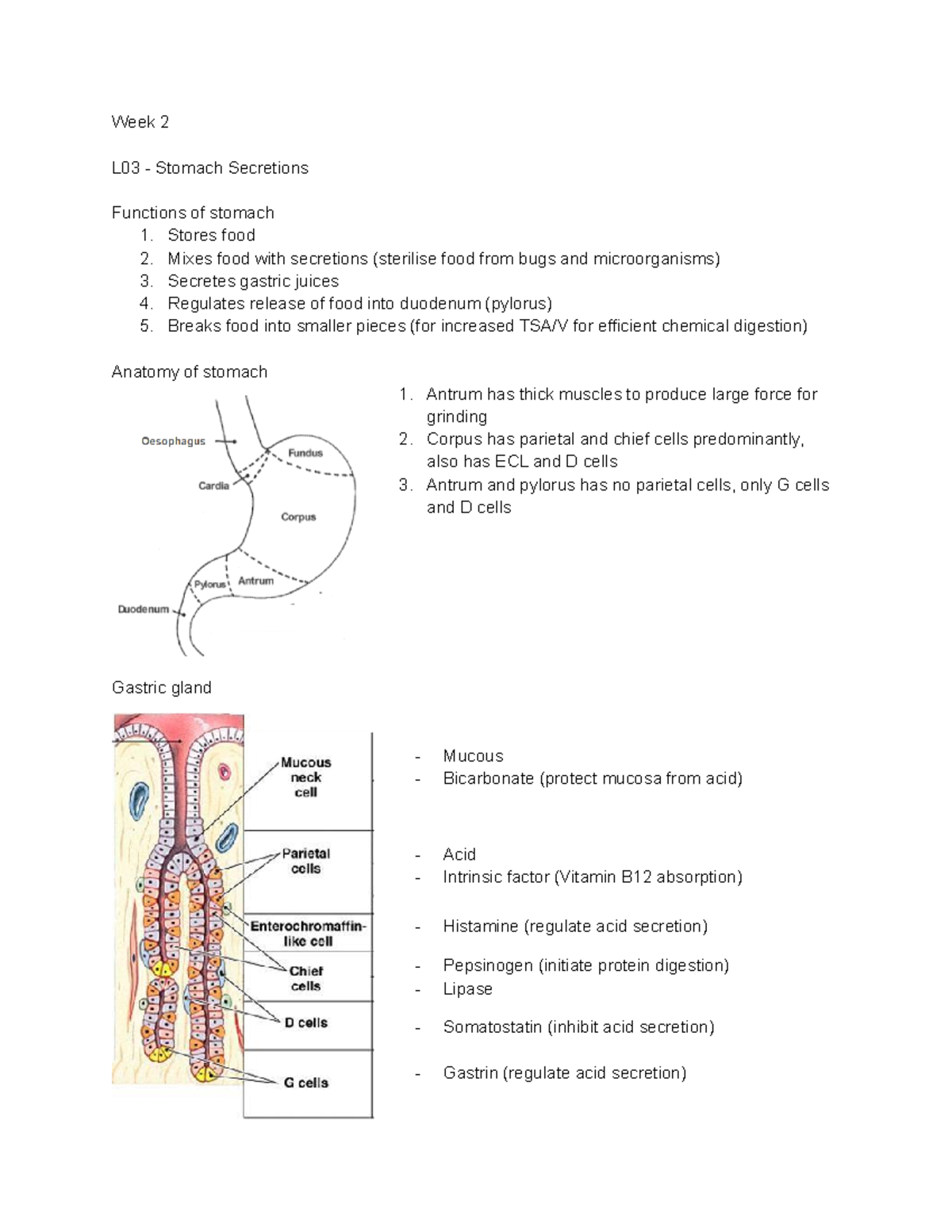 Week 2

L03 - Stomach Secretions

Functions of stomach
1. Stores food
2. Mixes food with secretions (sterilise food from bugs and microorganisms)
3. Secretes gastric juices
4. Regulates release of food into duodenum (pylorus)
5. Breaks food into smaller pieces (for increased TSA/V for efficient chemical digestion)

Anatomy of stomach

Oesophagus
Fundus
Cardia
Corpus
Pylorus
Antrum
Duodenum

1. Antrum has thick muscles to produce large force for grinding
2. Corpus has parietal and chief cells predominantly, also has ECL and D cells
3. Antrum and pylorus has no parietal cells, only G cells and D cells

Gastric gland

Mucous neck cell
Parietal cells
Enterochromaffin-like cell
Chief cells
D cells
G cells

- Mucous
- Bicarbonate (protect mucosa from acid)

- Acid
- Intrinsic factor (Vitamin B12 absorption)

- Histamine (regulate acid secretion)

- Pepsinogen (initiate protein digestion)
- Lipase

- Somatostatin (inhibit acid secretion)

- Gastrin (regulate acid secretion)